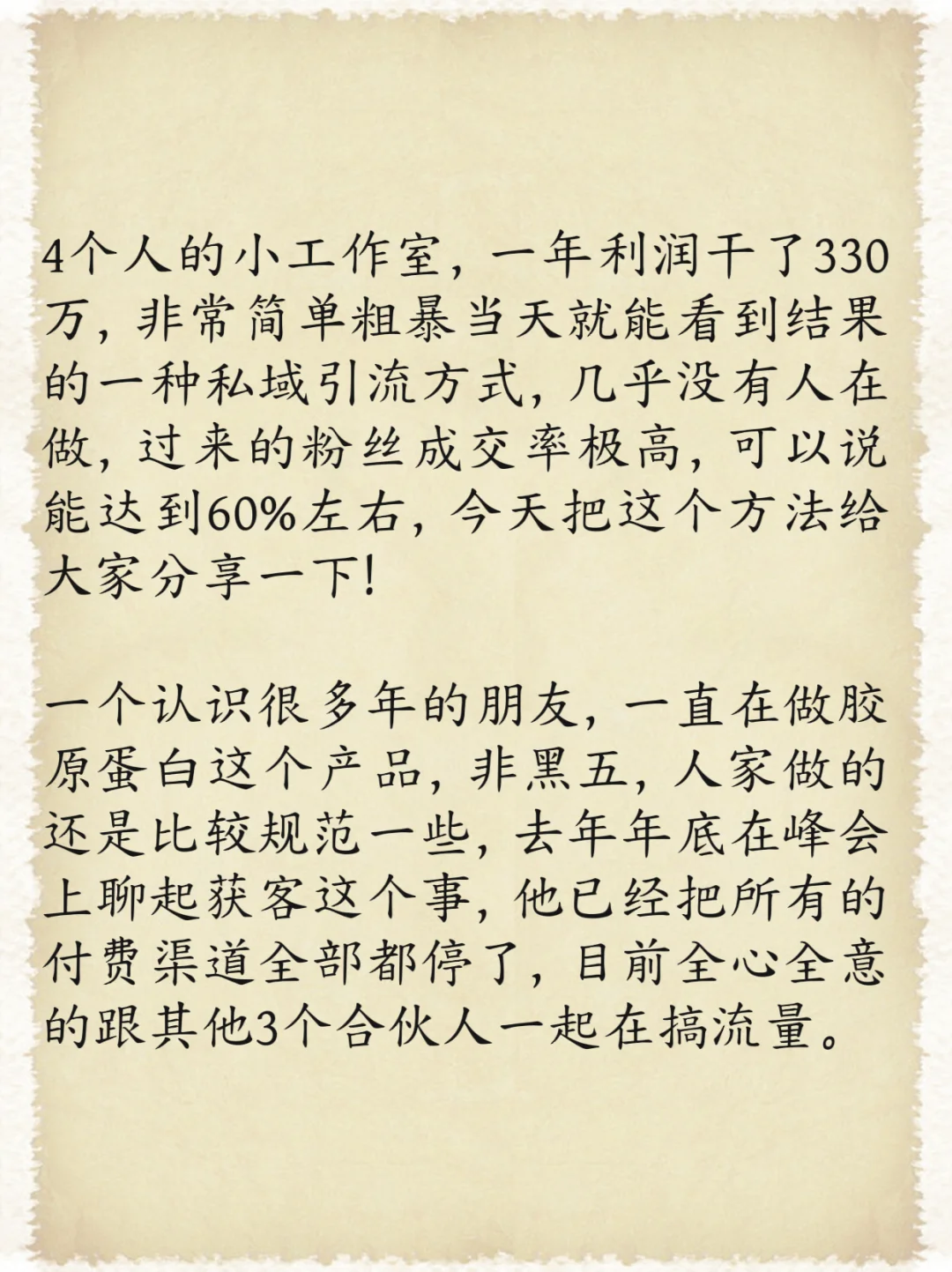 4个人的小工作室，一年利润干了330万，非常简单粗暴当天就能看到结果的一种私域引流方式，几乎没有人在做，过来的粉丝成交率极高，可以说能达到60%左右，今天把这个方法给大家分享一下！

一个认识很多年的朋友，一直在做胶原蛋白这个产品，非黑五，人家做的还是比较规范一些，去年年底在峰会上聊起获客这个事，他已经把所有的付费渠道全部都停了，目前全心全意的跟其他3个合伙人一起在搞流量。